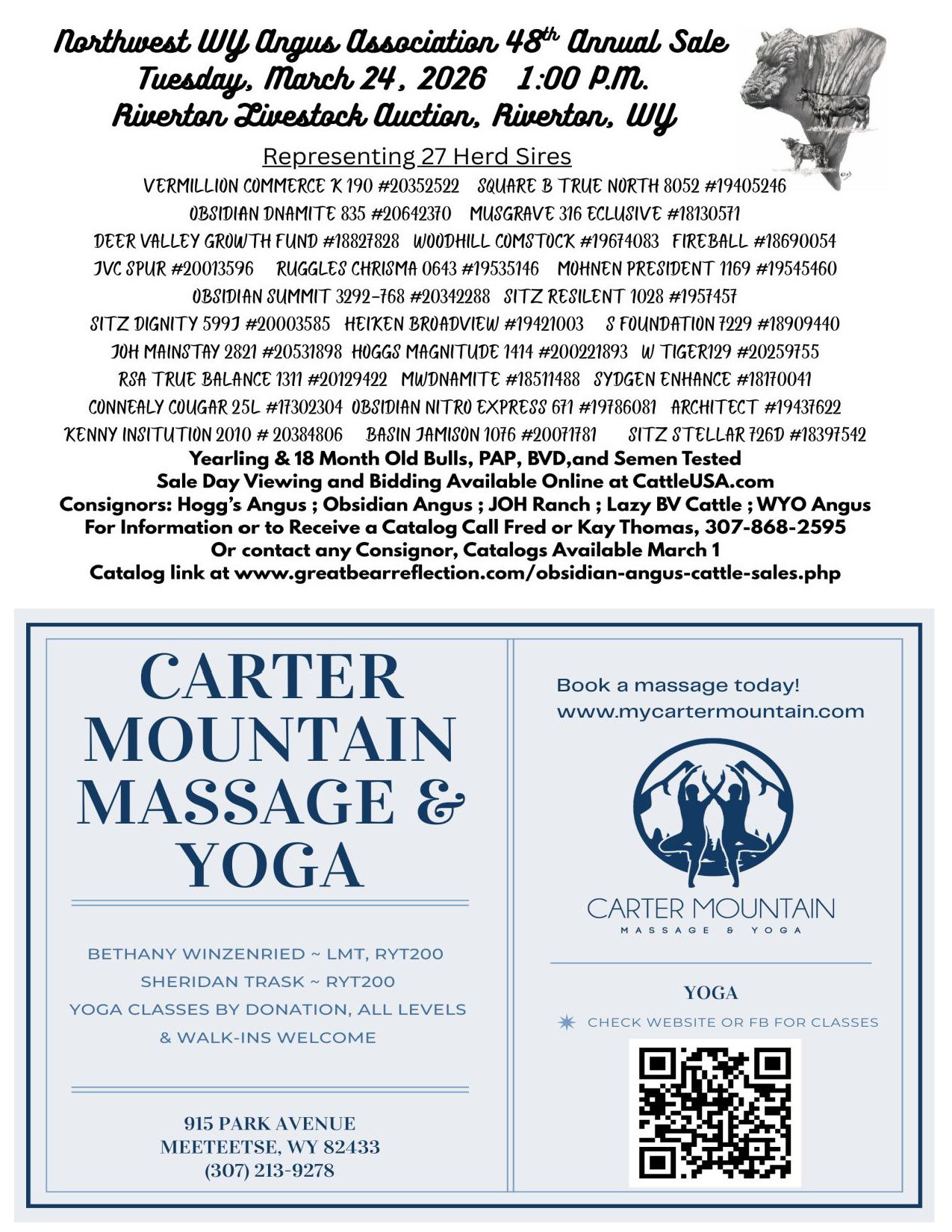 Northwest WY Angus Association 48th Annual Sale
Tuesday, March 24, 2026 1:00 P.M.
Riverton Livestock Auction, Riverton, WY

Representing 27 Herd Sires

VERMILLION COMMERCE K 190 #20352522 SQUARE B TRUE NORTH 8052 #19405246
OBSIDIAN DNAMITE 835 #20642370 MUSGRAVE 316 ECLUSIVE #18130571
DEER VALLEY GROWTH FUND #18827828 WOODHILL COMSTOCK #19674083 FIREBALL #18690054
JVC SPUR #20013596 RUGGLES CHRISMA 0643 #19535146 MOHNEN PRESIDENT 1169 #19545460
OBSIDIAN SUMMIT 3292-768 #20342288 SITZ RESILENT 1028 #1957457
SITZ DIGNITY 599J #20003585 HEIKEN BROADVIEW #19421003 S FOUNDATION 7229 #18909440
JOH MAINSTAY 2821 #20531898 HOGGS MAGNITUDE 1414 #200221893 W TIGER129 #20259755
RSA TRUE BALANCE 1311 #20129422 MWDNAMITE #18511488 SYDGEN ENHANCE #18170041
CONNEALY COUGAR 25L #17302304 OBSIDIAN NITRO EXPRESS 671 #19786081 ARCHITECT #19437622
KENNY INSITUTION 2010 # 20384806 BASIN JAMISON 1076 #20071781 SITZ STELLAR 726D #18397542

Yearling & 18 Month Old Bulls, PAP, BVD,and Semen Tested
Sale Day Viewing and Bidding Available Online at CattleUSA.com
Consignors: Hogg's Angus ; Obsidian Angus ; JOH Ranch ; Lazy BV Cattle ; WYO Angus
For Information or to Receive a Catalog Call Fred or Kay Thomas, 307-868-2595
Or contact any Consignor, Catalogs Available March 1
Catalog link at www.greatbearreflection.com/obsidian-angus-cattle-sales.php

CARTER MOUNTAIN MASSAGE & YOGA

BETHANY WINZENRIED ~ LMT, RYT200
SHERIDAN TRASK ~ RYT200
YOGA CLASSES BY DONATION, ALL LEVELS & WALK-INS WELCOME

915 PARK AVENUE
MEETEETSE, WY 82433
(307) 213-9278

Book a massage today!
www.mycartermountain.com

CARTER MOUNTAIN
MASSAGE & YOGA

YOGA
CHECK WEBSITE OR FB FOR CLASSES